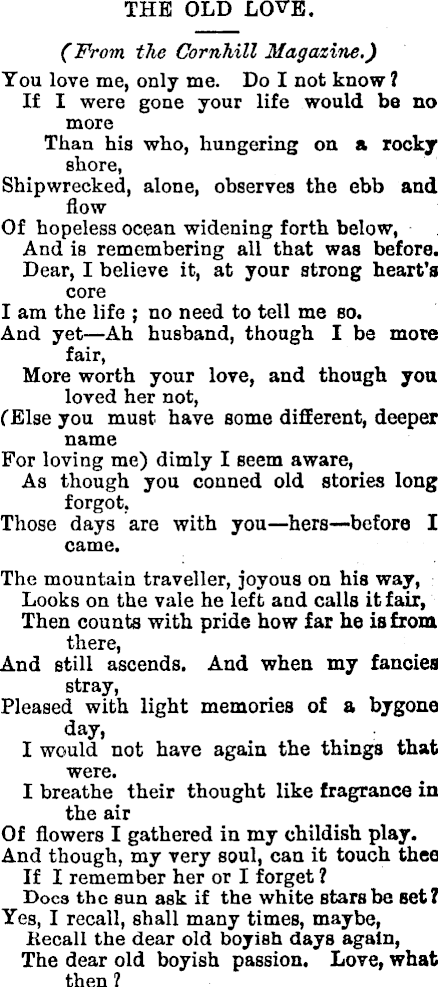 THE OLD LOVE.

(From the Cornhill Magazine.)

You love me, only me. Do I not know?
If I were gone your life would be no more
Than his who, hungering on a rocky shore,
Shipwrecked, alone, observes the ebb and flow
Of hopeless ocean widening forth below,
And is remembering all that was before.
Dear, I believe it, at your strong heart's core
I am the life; no need to tell me so.
And yet—Ah husband, though I be more fair,
More worth your love, and though you loved her not,
(Else you must have some different, deeper name
For loving me) dimly I seem aware,
As though you conned old stories long forgot,
Those days are with you—hers—before I came.

The mountain traveller, joyous on his way,
Looks on the vale he left and calls it fair,
Then counts with pride how far he is from there,
And still ascends. And when my fancies stray,
Pleased with light memories of a bygone day,
I would not have again the things that were.
I breathe their thought like fragrance in the air
Of flowers I gathered in my childish play.
And though, my very soul, can it touch thee
If I remember her or I forget?
Does the sun ask if the white stars be set?
Yes, I recall, shall many times, maybe,
Recall the dear old boyish days again,
The dear old boyish passion. Love, what then?